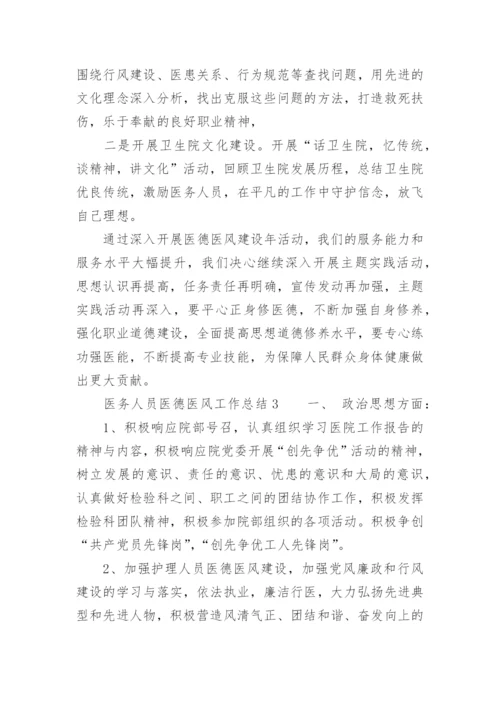 围绕行风建设、医患关系、行为规范等查找问题，用先进的文化理念深入分析，找出克服这些问题的方法，打造救死扶伤，乐于奉献的良好职业精神，

二是开展卫生院文化建设。开展“话卫生院，忆传统，谈精神，讲文化”活动，回顾卫生院发展历程，总结卫生院优良传统，激励医务人员，在平凡的工作中守护信念，放飞自己理想。

通过深入开展医德医风建设年活动，我们的服务能力和服务水平大幅提升，我们决心继续深入开展主题实践活动，思想认识再提高，任务责任再明确，宣传发动再加强，主题实践活动再深入，要平心正身修医德，不断加强自身修养，强化职业道德建设，全面提高思想道德修养水平，要专心练功强医能，不断提高专业技能，为保障人民群众身体健康做出更大贡献。

医务人员医德医风工作总结3　　一、 政治思想方面：

1、积极响应院部号召，认真组织学习医院工作报告的精神与内容，积极响应院党委开展“创先争优”活动的精神，树立发展的意识、责任的意识、忧患的意识和大局的意识，认真做好检验科之间、职工之间的团结协作工作，积极发挥检验科团队精神，积极参加院部组织的各项活动。积极争创“共产党员先锋岗”，“创先争优工人先锋岗”。

2、加强护理人员医德医风建设，加强党风廉政和行风建设的学习与落实，依法执业，廉洁行医，大力弘扬先进典型和先进人物，积极营造风清气正、团结和谐、奋发向上的